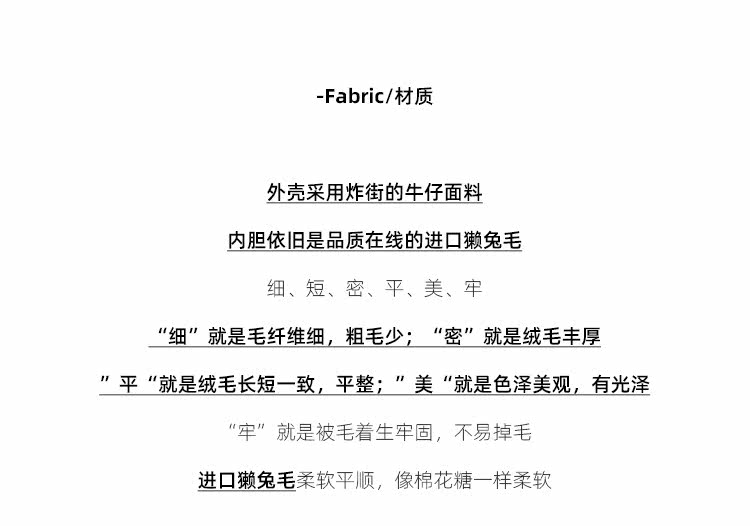 -Fabric/材质

外壳采用炸街的牛仔面料

内胆依旧是品质在线的进口獭兔毛

细、短、密、平、美、牢

“细”就是毛纤维细，粗毛少；“密”就是绒毛丰厚

”平“就是绒毛长短一致，平整；”美“就是色泽美观，有光泽

“牢”就是被毛着生牢固，不易掉毛

进口獭兔毛柔软平顺，像棉花糖一样柔软